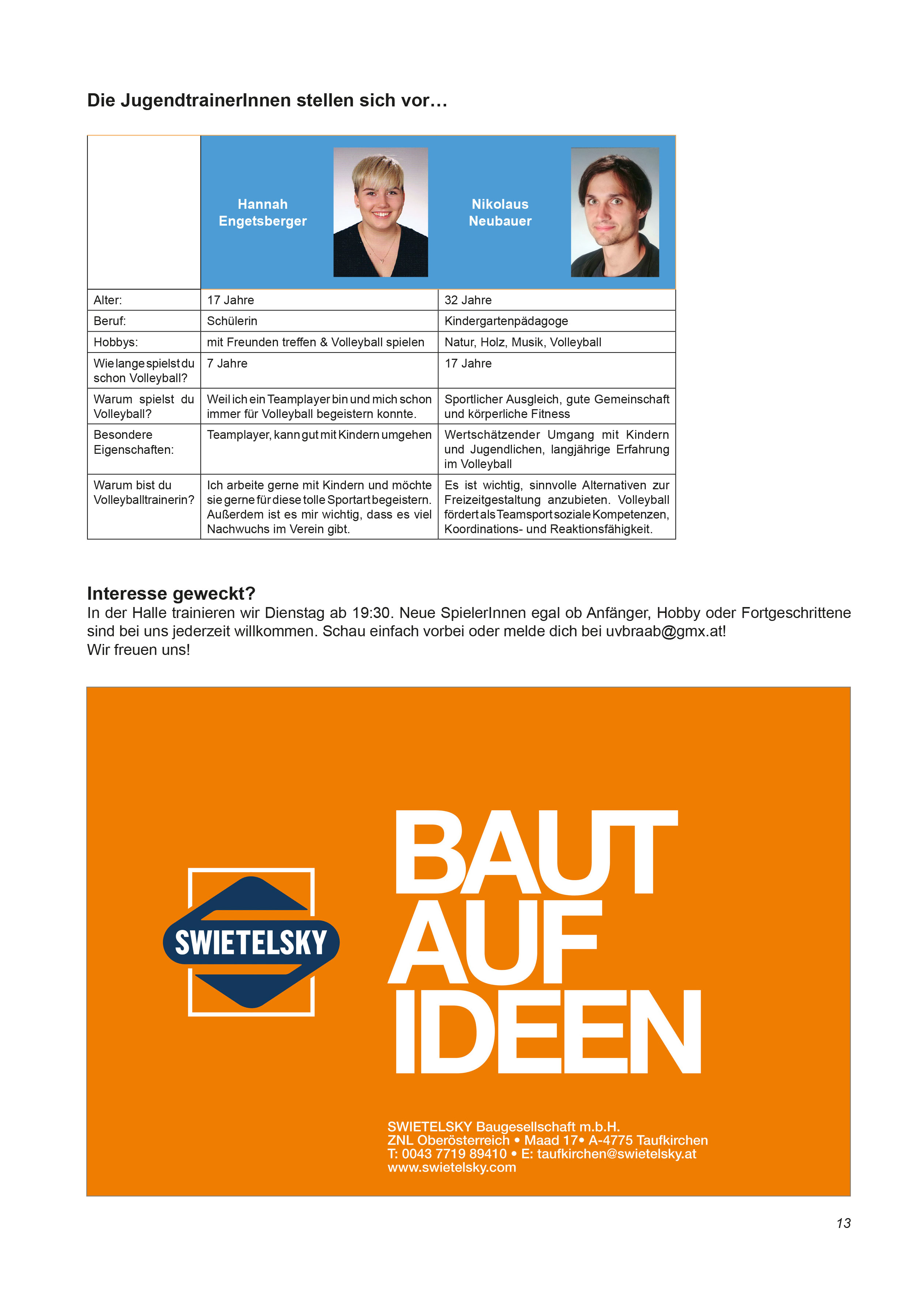 Die JugendtrainerInnen stellen sich vor…

| | Hannah Engetsberger | Nikolaus Neubauer |
|---|---|---|
| Alter: | 17 Jahre | 32 Jahre |
| Beruf: | Schülerin | Kindergartenpädagoge |
| Hobbys: | mit Freunden treffen & Volleyball spielen | Natur, Holz, Musik, Volleyball |
| Wie lange spielst du schon Volleyball? | 7 Jahre | 17 Jahre |
| Warum spielst du Volleyball? | Weil ich ein Teamplayer bin und mich schon immer für Volleyball begeistern konnte. | Sportlicher Ausgleich, gute Gemeinschaft und körperliche Fitness |
| Besondere Eigenschaften: | Teamplayer, kann gut mit Kindern umgehen | Wertschätzender Umgang mit Kindern und Jugendlichen, langjährige Erfahrung im Volleyball |
| Warum bist du Volleyballtrainerin? | Ich arbeite gerne mit Kindern und möchte sie gerne für diese tolle Sportart begeistern. Außerdem ist es mir wichtig, dass es viel Nachwuchs im Verein gibt. | Es ist wichtig, sinnvolle Alternativen zur Freizeitgestaltung anzubieten. Volleyball fördert als Teamsport soziale Kompetenzen, Koordinations- und Reaktionsfähigkeit. |

Interesse geweckt?
In der Halle trainieren wir Dienstag ab 19:30. Neue SpielerInnen egal ob Anfänger, Hobby oder Fortgeschrittene sind bei uns jederzeit willkommen. Schau einfach vorbei oder melde dich bei uvbraab@gmx.at!
Wir freuen uns!

SWIETELSKY

BAUT AUF IDEEN

SWIETELSKY Baugesellschaft m.b.H.
ZNL Oberösterreich • Maad 17• A-4775 Taufkirchen
T: 0043 7719 89410 • E: taufkirchen@swietelsky.at
www.swietelsky.com

13